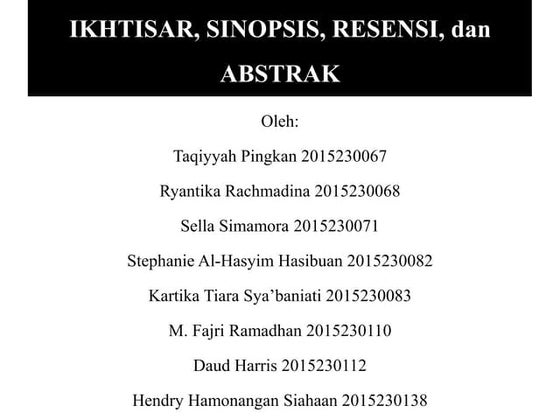 IKHTISAR, SINOPSIS, RESENSI, dan ABSTRAK

Oleh:

Taqiyyah Pingkan 2015230067

Ryantika Rachmadina 2015230068

Sella Simamora 2015230071

Stephanie Al-Hasyim Hasibuan 2015230082

Kartika Tiara Sya'baniati 2015230083

M. Fajri Ramadhan 2015230110

Daud Harris 2015230112

Hendry Hamonangan Siahaan 2015230138